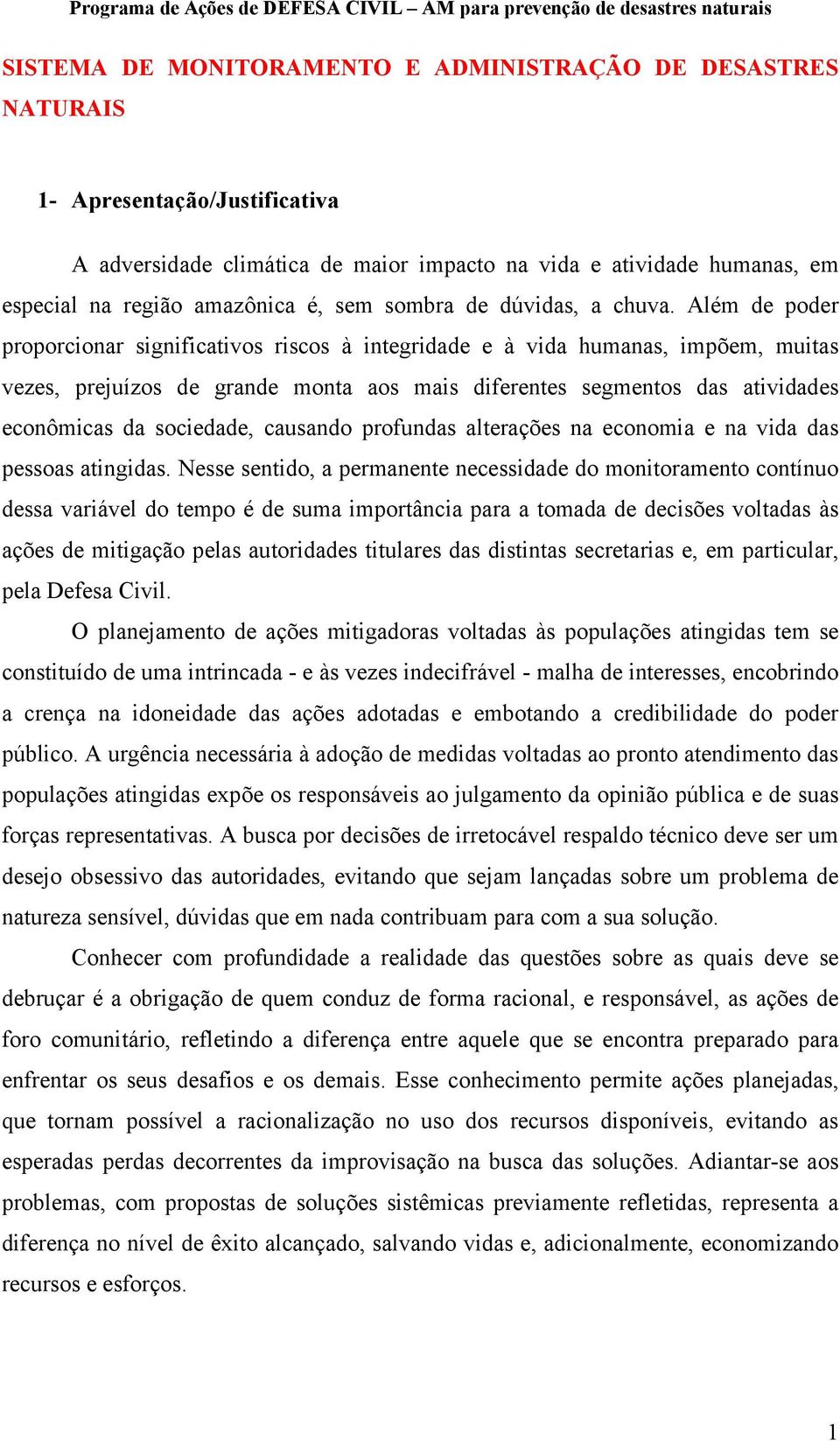 Programa de Ações de DEFESA CIVIL – AM para prevenção de desastres naturais

SISTEMA DE MONITORAMENTO E ADMINISTRAÇÃO DE DESASTRES NATURAIS

1- Apresentação/Justificativa

A adversidade climática de maior impacto na vida e atividade humanas, em especial na região amazônica é, sem sombra de dúvidas, a chuva. Além de poder proporcionar significativos riscos à integridade e à vida humanas, impõem, muitas vezes, prejuízos de grande monta aos mais diferentes segmentos das atividades econômicas da sociedade, causando profundas alterações na economia e na vida das pessoas atingidas. Nesse sentido, a permanente necessidade do monitoramento contínuo dessa variável do tempo é de suma importância para a tomada de decisões voltadas às ações de mitigação pelas autoridades titulares das distintas secretarias e, em particular, pela Defesa Civil.

O planejamento de ações mitigadoras voltadas às populações atingidas tem se constituído de uma intrincada - e às vezes indecifrável - malha de interesses, encobrindo a crença na idoneidade das ações adotadas e embotando a credibilidade do poder público. A urgência necessária à adoção de medidas voltadas ao pronto atendimento das populações atingidas expõe os responsáveis ao julgamento da opinião pública e de suas forças representativas. A busca por decisões de irretocável respaldo técnico deve ser um desejo obsessivo das autoridades, evitando que sejam lançadas sobre um problema de natureza sensível, dúvidas que em nada contribuam para com a sua solução.

Conhecer com profundidade a realidade das questões sobre as quais deve se debruçar é a obrigação de quem conduz de forma racional, e responsável, as ações de foro comunitário, refletindo a diferença entre aquele que se encontra preparado para enfrentar os seus desafios e os demais. Esse conhecimento permite ações planejadas, que tornam possível a racionalização no uso dos recursos disponíveis, evitando as esperadas perdas decorrentes da improvisação na busca das soluções. Adiantar-se aos problemas, com propostas de soluções sistêmicas previamente refletidas, representa a diferença no nível de êxito alcançado, salvando vidas e, adicionalmente, economizando recursos e esforços.

1